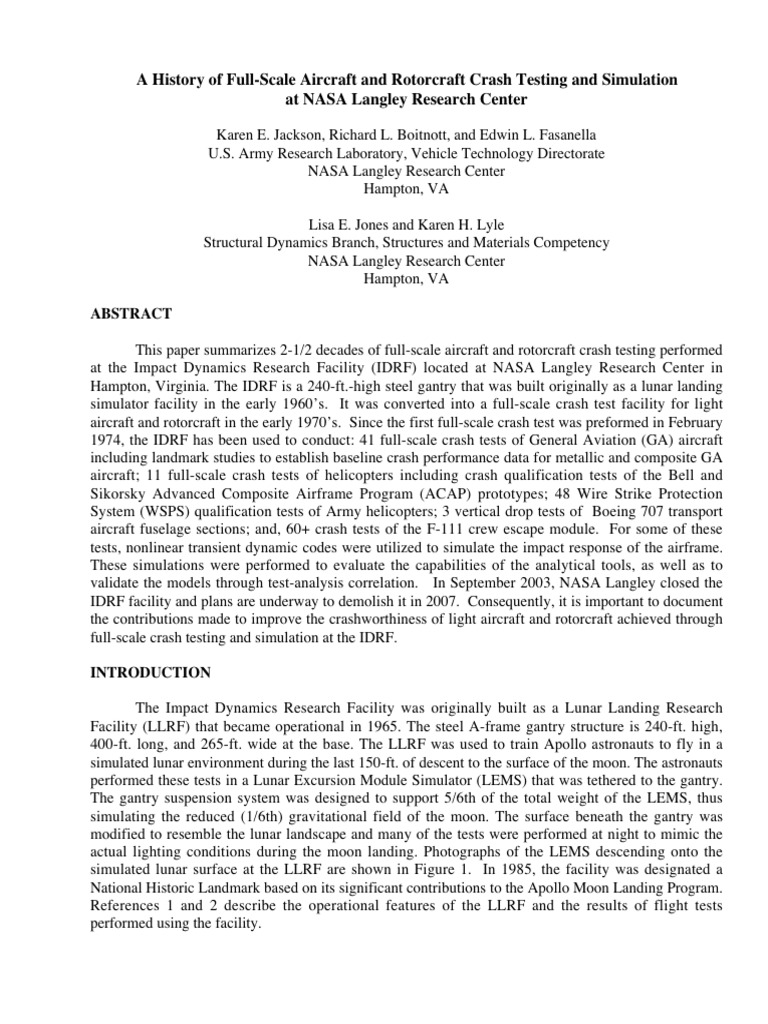 A History of Full-Scale Aircraft and Rotorcraft Crash Testing and Simulation at NASA Langley Research Center

Karen E. Jackson, Richard L. Boitnott, and Edwin L. Fasanella
U.S. Army Research Laboratory, Vehicle Technology Directorate
NASA Langley Research Center
Hampton, VA

Lisa E. Jones and Karen H. Lyle
Structural Dynamics Branch, Structures and Materials Competency
NASA Langley Research Center
Hampton, VA

ABSTRACT

This paper summarizes 2-1/2 decades of full-scale aircraft and rotorcraft crash testing performed at the Impact Dynamics Research Facility (IDRF) located at NASA Langley Research Center in Hampton, Virginia. The IDRF is a 240-ft.-high steel gantry that was built originally as a lunar landing simulator facility in the early 1960's. It was converted into a full-scale crash test facility for light aircraft and rotorcraft in the early 1970's. Since the first full-scale crash test was preformed in February 1974, the IDRF has been used to conduct: 41 full-scale crash tests of General Aviation (GA) aircraft including landmark studies to establish baseline crash performance data for metallic and composite GA aircraft; 11 full-scale crash tests of helicopters including crash qualification tests of the Bell and Sikorsky Advanced Composite Airframe Program (ACAP) prototypes; 48 Wire Strike Protection System (WSPS) qualification tests of Army helicopters; 3 vertical drop tests of Boeing 707 transport aircraft fuselage sections; and, 60+ crash tests of the F-111 crew escape module. For some of these tests, nonlinear transient dynamic codes were utilized to simulate the impact response of the airframe. These simulations were performed to evaluate the capabilities of the analytical tools, as well as to validate the models through test-analysis correlation. In September 2003, NASA Langley closed the IDRF facility and plans are underway to demolish it in 2007. Consequently, it is important to document the contributions made to improve the crashworthiness of light aircraft and rotorcraft achieved through full-scale crash testing and simulation at the IDRF.

INTRODUCTION

The Impact Dynamics Research Facility was originally built as a Lunar Landing Research Facility (LLRF) that became operational in 1965. The steel A-frame gantry structure is 240-ft. high, 400-ft. long, and 265-ft. wide at the base. The LLRF was used to train Apollo astronauts to fly in a simulated lunar environment during the last 150-ft. of descent to the surface of the moon. The astronauts performed these tests in a Lunar Excursion Module Simulator (LEMS) that was tethered to the gantry. The gantry suspension system was designed to support 5/6th of the total weight of the LEMS, thus simulating the reduced (1/6th) gravitational field of the moon. The surface beneath the gantry was modified to resemble the lunar landscape and many of the tests were performed at night to mimic the actual lighting conditions during the moon landing. Photographs of the LEMS descending onto the simulated lunar surface at the LLRF are shown in Figure 1. In 1985, the facility was designated a National Historic Landmark based on its significant contributions to the Apollo Moon Landing Program. References 1 and 2 describe the operational features of the LLRF and the results of flight tests performed using the facility.